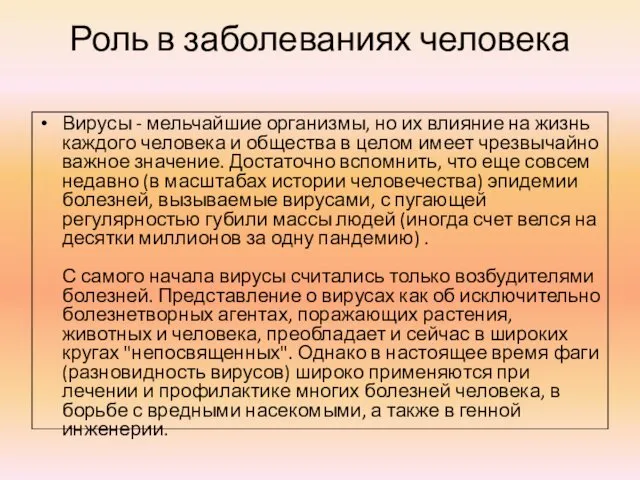 Роль в заболеваниях человека

• Вирусы - мельчайшие организмы, но их влияние на жизнь каждого человека и общества в целом имеет чрезвычайно важное значение. Достаточно вспомнить, что еще совсем недавно (в масштабах истории человечества) эпидемии болезней, вызываемые вирусами, с пугающей регулярностью губили массы людей (иногда счет велся на десятки миллионов за одну пандемию) .

С самого начала вирусы считались только возбудителями болезней. Представление о вирусах как об исключительно болезнетворных агентах, поражающих растения, животных и человека, преобладает и сейчас в широких кругах "непосвященных". Однако в настоящее время фаги (разновидность вирусов) широко применяются при лечении и профилактике многих болезней человека, в борьбе с вредными насекомыми, а также в генной инженерии.